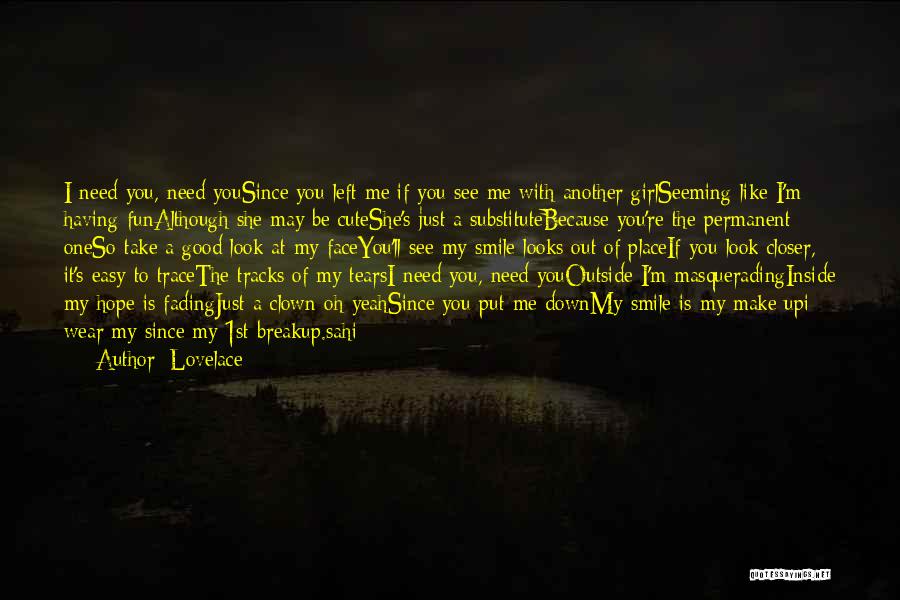 I need you, need youSince you left me if you see me with another girlSeeming like I'm having funAlthough she may be cuteShe's just a substituteBecause you're the permanent oneSo take a good look at my faceYou'll see my smile looks out of placeIf you look closer, it's easy to traceThe tracks of my tearsI need you, need youOutside I'm masqueradingInside my hope is fadingJust a clown oh yeahSince you put me downMy smile is my make upi wear my since my 1st breakup.sahi

Author: Lovelace

QUOTESSAYINGS.NET